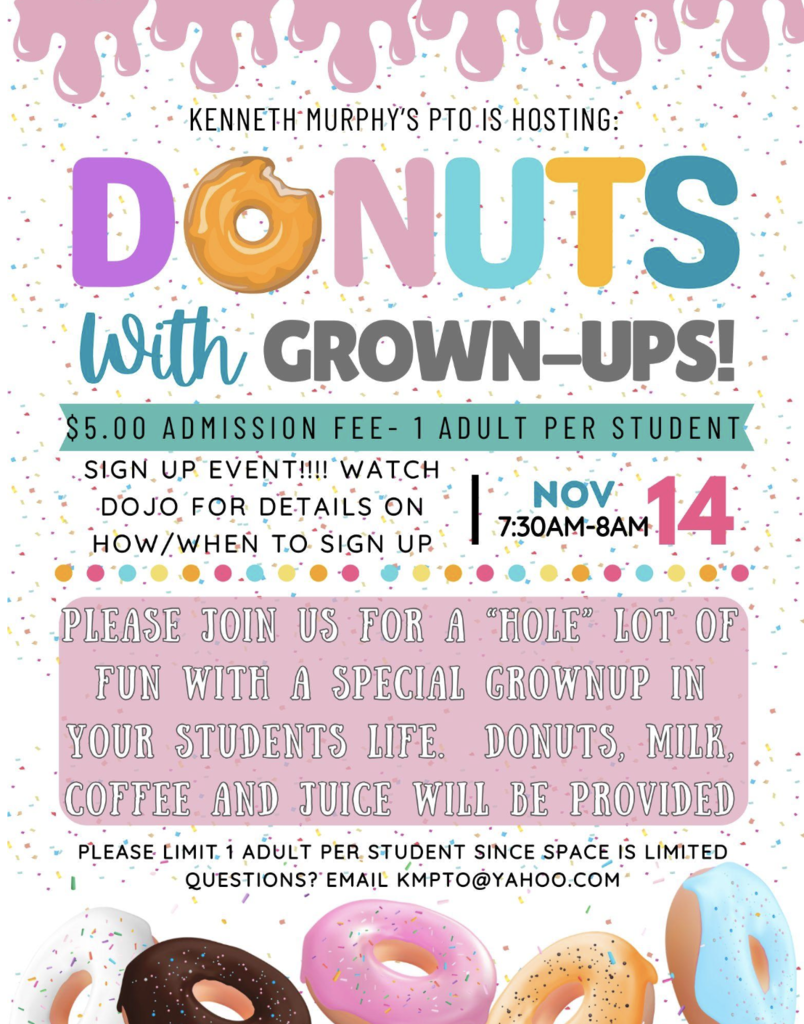 KENNETH MURPHY'S PTO IS HOSTING:

DONUTS

With GROWN-UPS!

$5.00 ADMISSION FEE- 1 ADULT PER STUDENT

SIGN UP EVENT!!!! WATCH DOJO FOR DETAILS ON HOW/WHEN TO SIGN UP

NOV 14
7:30AM-8AM

PLEASE JOIN US FOR A "HOLE" LOT OF FUN WITH A SPECIAL GROWNUP IN YOUR STUDENTS LIFE. DONUTS, MILK, COFFEE AND JUICE WILL BE PROVIDED

PLEASE LIMIT 1 ADULT PER STUDENT SINCE SPACE IS LIMITED
QUESTIONS? EMAIL KMPTO@YAHOO.COM